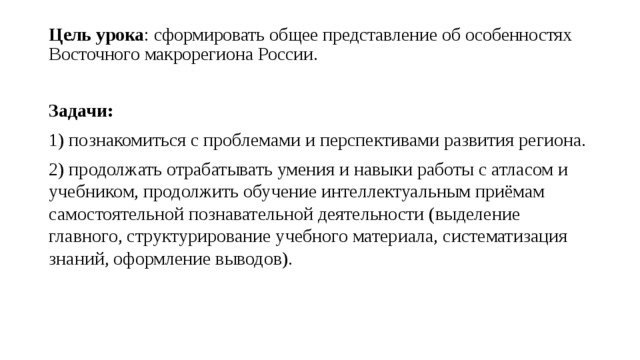 Цель урока: сформировать общее представление об особенностях Восточного макрорегиона России.

Задачи:

1) познакомиться с проблемами и перспективами развития региона.

2) продолжать отрабатывать умения и навыки работы с атласом и учебником, продолжить обучение интеллектуальным приёмам самостоятельной познавательной деятельности (выделение главного, структурирование учебного материала, систематизация знаний, оформление выводов).